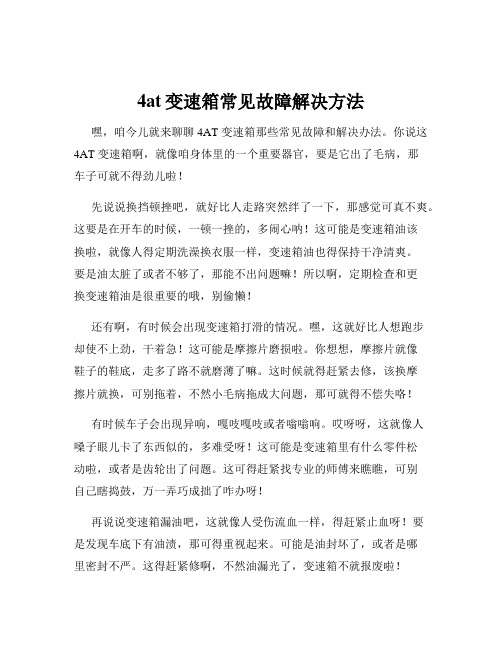 4at 变速箱常见故障解决方法

嘿，咱今儿就来聊聊 4AT 变速箱那些常见故障和解决办法。你说这 4AT 变速箱啊，就像咱身体里的一个重要器官，要是它出了毛病，那车子可就不得劲儿啦！

先说说换挡顿挫吧，就好比人走路突然绊了一下，那感觉可真不爽。这要是在开车的时候，一顿一挫的，多闹心呐！这可能是变速箱油该换啦，就像人得定期洗澡换衣服一样，变速箱油也得保持干净清爽。要是油太脏了或者不够了，那能不出问题嘛！所以啊，定期检查和更换变速箱油是很重要的哦，别偷懒！

还有啊，有时候会出现变速箱打滑的情况。嘿，这就好比人想跑步却使不上劲，干着急！这可能是摩擦片磨损啦。你想想，摩擦片就像鞋子的鞋底，走多了路不就磨薄了嘛。这时候就得赶紧去修，该换摩擦片就换，可别拖着，不然小毛病拖成大问题，那可就得不偿失咯！

有时候车子会出现异响，嘎吱嘎吱或者嗡嗡响。哎呀呀，这就像人嗓子眼儿卡了东西似的，多难受呀！这可能是变速箱里有什么零件松动啦，或者是齿轮出了问题。这可得赶紧找专业的师傅来瞧瞧，可别自己瞎捣鼓，万一弄巧成拙了咋办呀！

再说说变速箱漏油吧，这就像人受伤流血一样，得赶紧止血呀！要是发现车底下有油渍，那可得重视起来。可能是油封坏了，或者是哪里密封不严。这得赶紧修啊，不然油漏光了，变速箱不就报废啦！